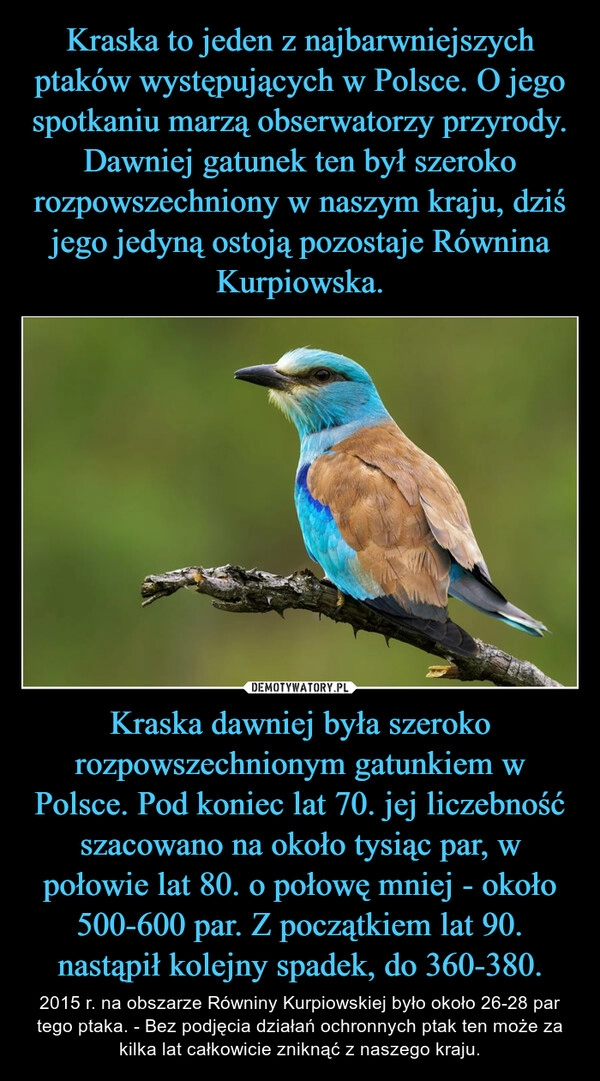 Kraska to jeden z najbarwniejszych ptaków występujących w Polsce. O jego spotkaniu marzą obserwatorzy przyrody. Dawniej gatunek ten był szeroko rozpowszechniony w naszym kraju, dziś jego jedyną ostoją pozostaje Równina Kurpiowska.

DEMOTYWATORY.PL

Kraska dawniej była szeroko rozpowszechnionym gatunkiem w Polsce. Pod koniec lat 70. jej liczebność szacowano na około tysiąc par, w połowie lat 80. o połowę mniej - około 500-600 par. Z początkiem lat 90. nastąpił kolejny spadek, do 360-380.

2015 r. na obszarze Równiny Kurpiowskiej było około 26-28 par tego ptaka. - Bez podjęcia działań ochronnych ptak ten może za kilka lat całkowicie zniknąć z naszego kraju.